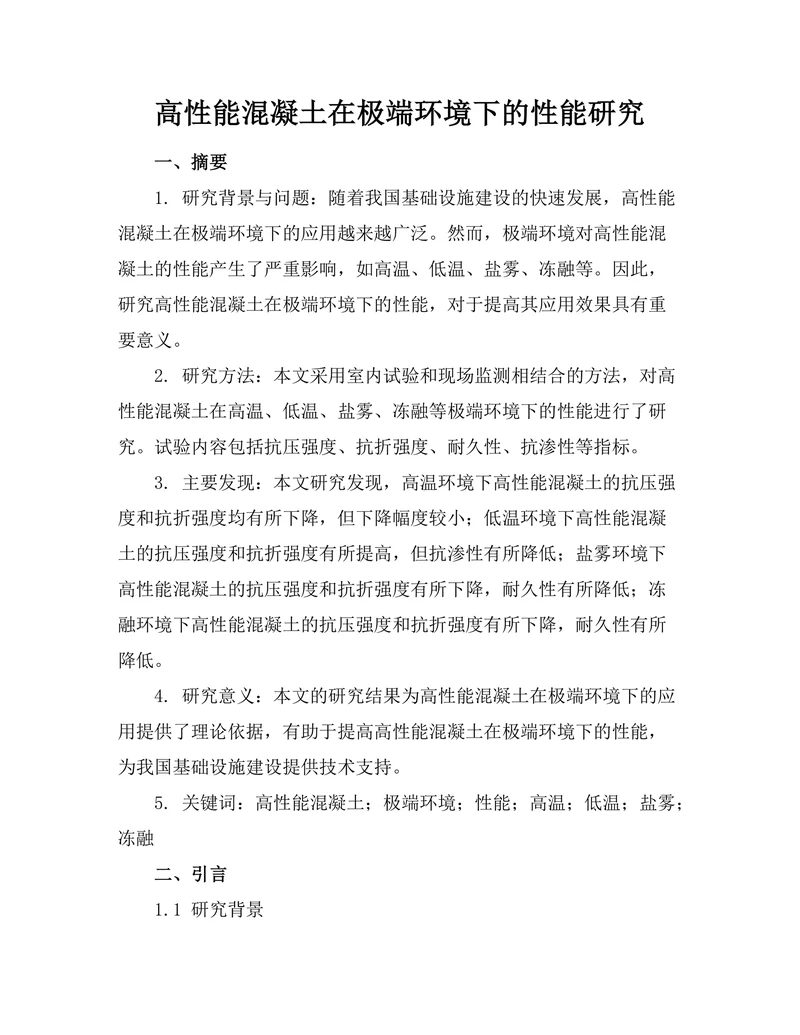 高性能混凝土在极端环境下的性能研究

一、摘要

1. 研究背景与问题：随着我国基础设施建设的快速发展，高性能混凝土在极端环境下的应用越来越广泛。然而，极端环境对高性能混凝土的性能产生了严重影响，如高温、低温、盐雾、冻融等。因此，研究高性能混凝土在极端环境下的性能，对于提高其应用效果具有重要意义。

2. 研究方法：本文采用室内试验和现场监测相结合的方法，对高性能混凝土在高温、低温、盐雾、冻融等极端环境下的性能进行了研究。试验内容包括抗压强度、抗折强度、耐久性、抗渗性等指标。

3. 主要发现：本文研究发现，高温环境下高性能混凝土的抗压强度和抗折强度均有所下降，但下降幅度较小；低温环境下高性能混凝土的抗压强度和抗折强度有所提高，但抗渗性有所降低；盐雾环境下高性能混凝土的抗压强度和抗折强度有所下降，耐久性有所降低；冻融环境下高性能混凝土的抗压强度和抗折强度有所下降，耐久性有所降低。

4. 研究意义：本文的研究结果为高性能混凝土在极端环境下的应用提供了理论依据，有助于提高高性能混凝土在极端环境下的性能，为我国基础设施建设提供技术支持。

5. 关键词：高性能混凝土；极端环境；性能；高温；低温；盐雾；冻融

二、引言

1.1 研究背景